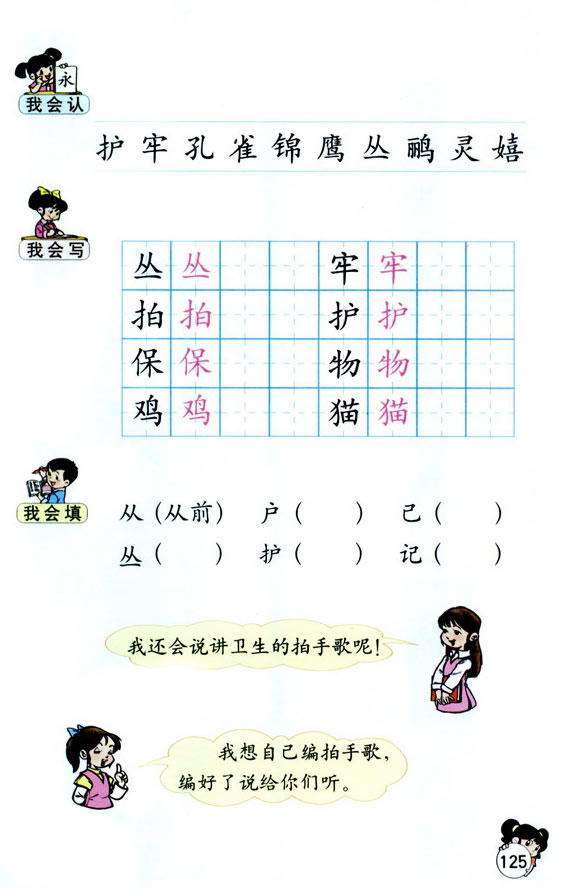 永
我会认

护 牢 孔 雀 锦 鹰 丛 鹂 灵 嬉

我会写

| 丛 | 丛 |  |  | 牢 | 牢 |  |  |
|---|---|---|---|---|---|---|---|
| 拍 | 拍 |  |  | 护 | 护 |  |  |
| 保 | 保 |  |  | 物 | 物 |  |  |
| 鸡 | 鸡 |  |  | 猫 | 猫 |  |  |

我会填

从(从前) 户( ) 己( )
丛( ) 护( ) 记( )

我还会说讲卫生的拍手歌呢!

我想自己编拍手歌,编好了说给你们听。

125